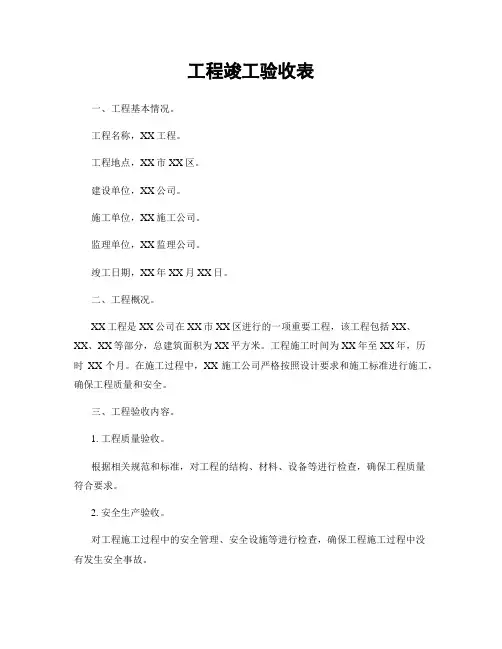 工程竣工验收表

一、工程基本情况。

工程名称，XX 工程。

工程地点，XX 市 XX 区。

建设单位，XX 公司。

施工单位，XX 施工公司。

监理单位，XX 监理公司。

竣工日期，XX 年 XX 月 XX 日。

二、工程概况。

XX 工程是 XX 公司在 XX 市 XX 区进行的一项重要工程，该工程包括 XX、XX、XX 等部分，总建筑面积为 XX 平方米。工程施工时间为 XX 年至 XX 年，历时 XX 个月。在施工过程中，XX 施工公司严格按照设计要求和施工标准进行施工，确保工程质量和安全。

三、工程验收内容。

1. 工程质量验收。

根据相关规范和标准，对工程的结构、材料、设备等进行检查，确保工程质量符合要求。

2. 安全生产验收。

对工程施工过程中的安全管理、安全设施等进行检查，确保工程施工过程中没有发生安全事故。